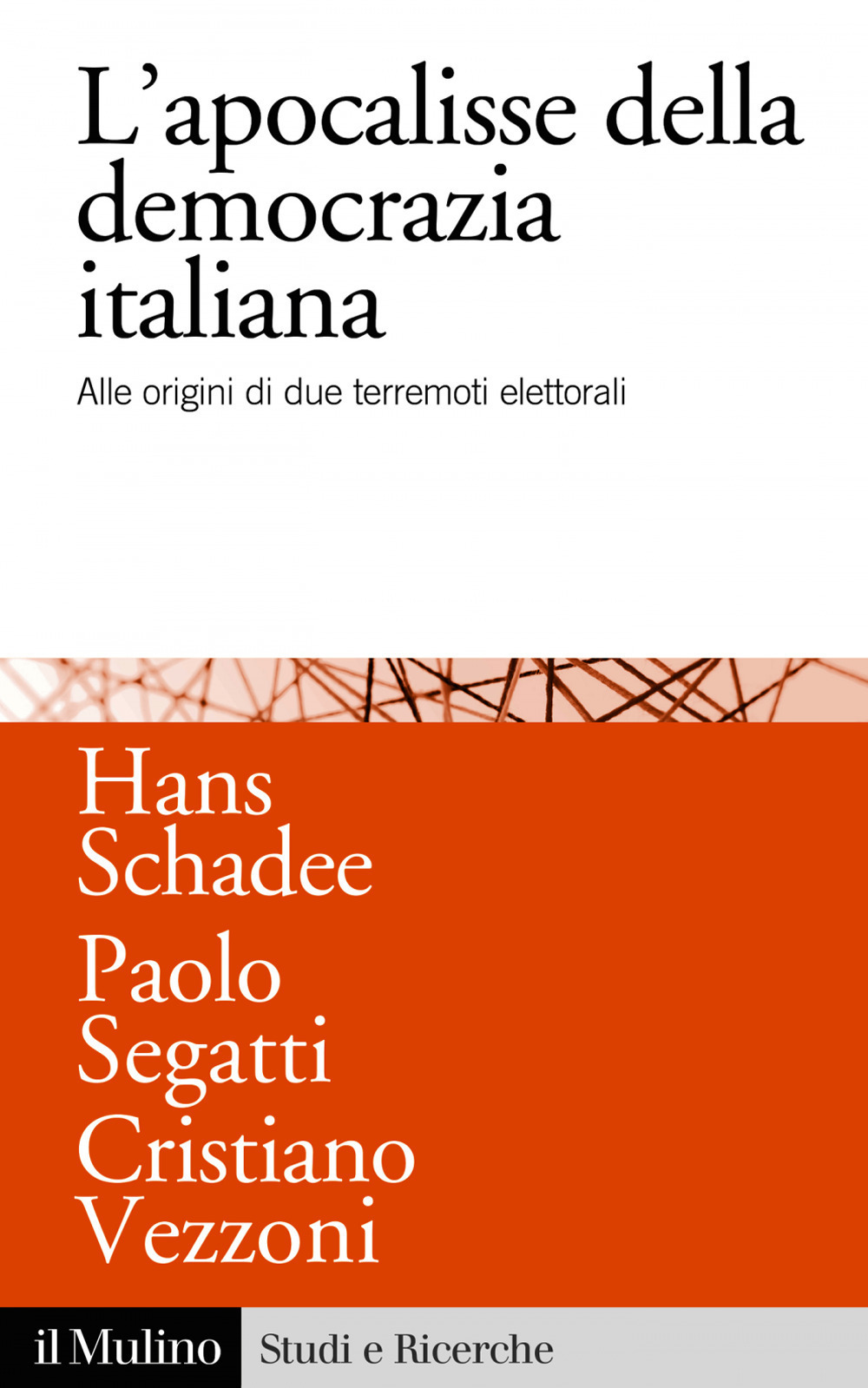 L'apocalisse della democrazia italiana

Alle origini di due terremoti elettorali

Hans
Schadee

Paolo
Segatti

Cristiano
Vezzoni

il Mulino

Studi e Ricerche